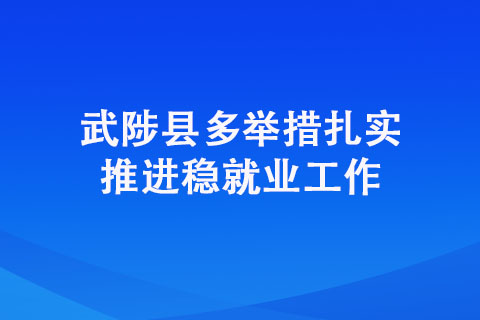 武陟县多举措扎实推进稳就业工作